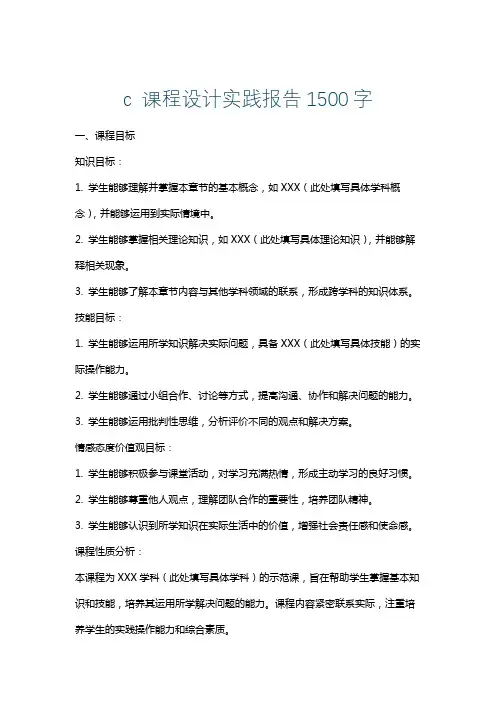 c 课程设计实践报告 1500 字

一、课程目标

知识目标：

1. 学生能够理解并掌握本章节的基本概念，如 XXX（此处填写具体学科概念），并能够运用到实际情境中。

2. 学生能够掌握相关理论知识，如 XXX（此处填写具体理论知识），并能够解释相关现象。

3. 学生能够了解本章节内容与其他学科领域的联系，形成跨学科的知识体系。

技能目标：

1. 学生能够运用所学知识解决实际问题，具备 XXX（此处填写具体技能）的实际操作能力。

2. 学生能够通过小组合作、讨论等方式，提高沟通、协作和解决问题的能力。

3. 学生能够运用批判性思维，分析评价不同的观点和解决方案。

情感态度价值观目标：

1. 学生能够积极参与课堂活动，对学习充满热情，形成主动学习的良好习惯。

2. 学生能够尊重他人观点，理解团队合作的重要性，培养团队精神。

3. 学生能够认识到所学知识在实际生活中的价值，增强社会责任感和使命感。

课程性质分析：

本课程为 XXX 学科（此处填写具体学科）的示范课，旨在帮助学生掌握基本知识和技能，培养其运用所学解决问题的能力。课程内容紧密联系实际，注重培养学生的实践操作能力和综合素质。